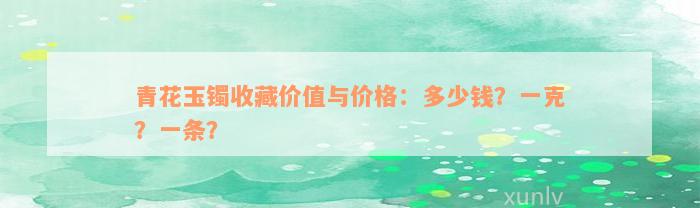 青花玉镯收藏价值与价格：多少钱？一克？一条？

xunlv